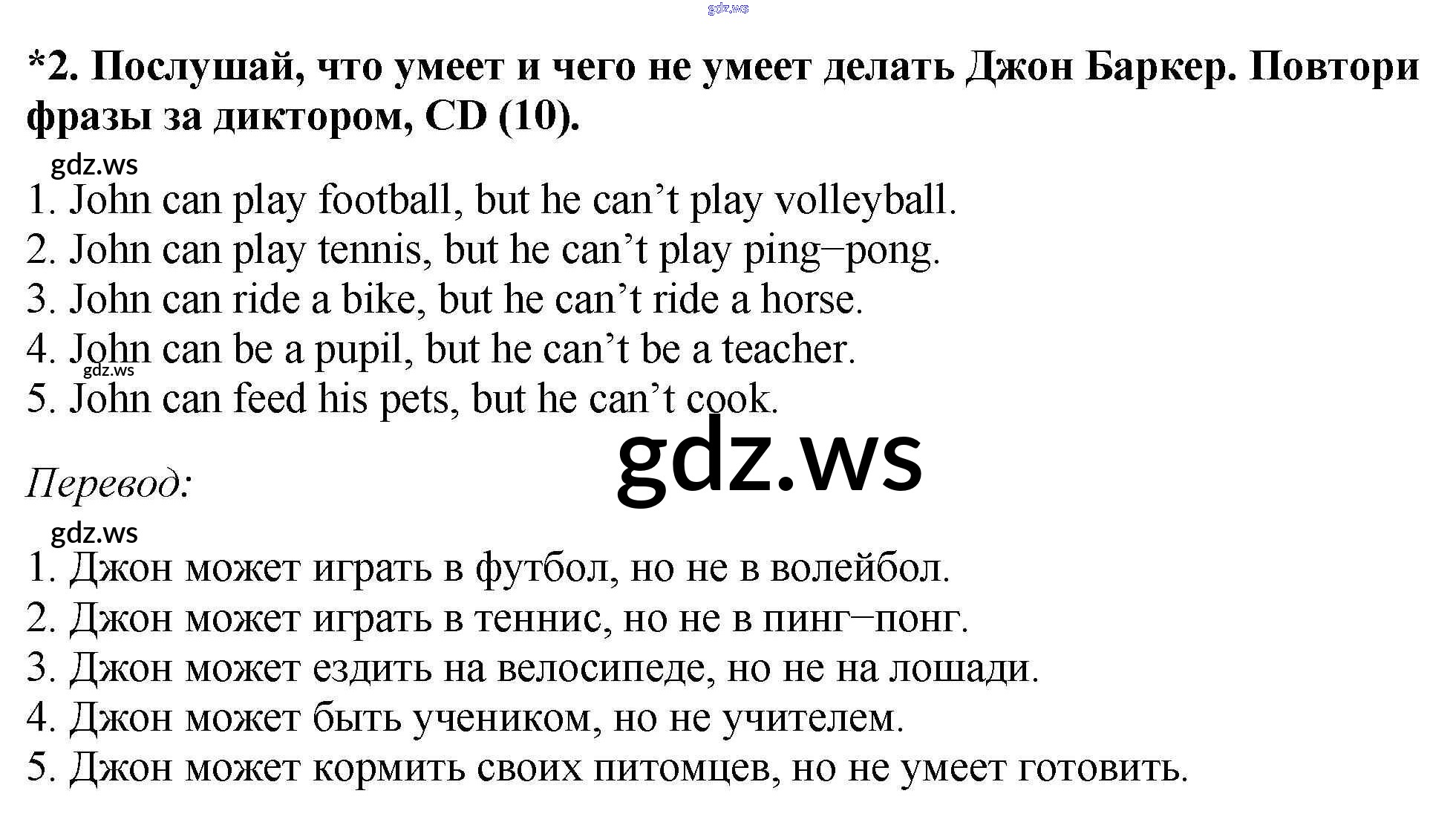 *2. Послушай, что умеет и чего не умеет делать Джон Баркер. Повтори фразы за диктором, CD (10).

1. John can play football, but he can't play volleyball.
2. John can play tennis, but he can't play ping–pong.
3. John can ride a bike, but he can't ride a horse.
4. John can be a pupil, but he can't be a teacher.
5. John can feed his pets, but he can't cook.

Перевод:

1. Джон может играть в футбол, но не в волейбол.
2. Джон может играть в теннис, но не в пинг–понг.
3. Джон может ездить на велосипеде, но не на лошади.
4. Джон может быть учеником, но не учителем.
5. Джон может кормить своих питомцев, но не умеет готовить.

gdz.ws